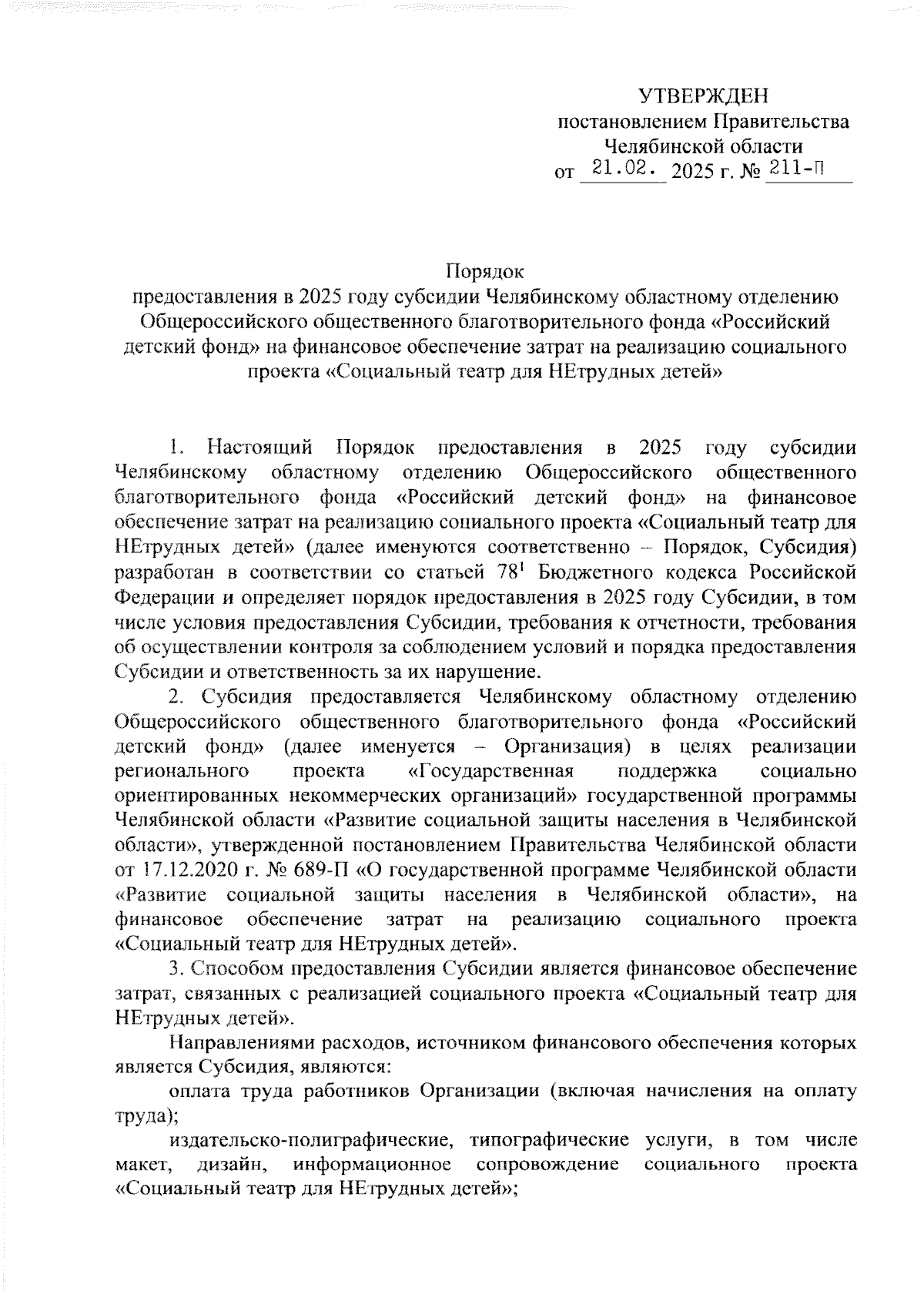 УТВЕРЖДЕН
постановлением Правительства
Челябинской области
от 21.02. 2025 г. № 211-П

Порядок
предоставления в 2025 году субсидии Челябинскому областному отделению Общероссийского общественного благотворительного фонда «Российский детский фонд» на финансовое обеспечение затрат на реализацию социального проекта «Социальный театр для НЕтрудных детей»

1. Настоящий Порядок предоставления в 2025 году субсидии Челябинскому областному отделению Общероссийского общественного благотворительного фонда «Российский детский фонд» на финансовое обеспечение затрат на реализацию социального проекта «Социальный театр для НЕтрудных детей» (далее именуются соответственно – Порядок, Субсидия) разработан в соответствии со статьей $78^1$ Бюджетного кодекса Российской Федерации и определяет порядок предоставления в 2025 году Субсидии, в том числе условия предоставления Субсидии, требования к отчетности, требования об осуществлении контроля за соблюдением условий и порядка предоставления Субсидии и ответственность за их нарушение.

2. Субсидия предоставляется Челябинскому областному отделению Общероссийского общественного благотворительного фонда «Российский детский фонд» (далее именуется – Организация) в целях реализации регионального проекта «Государственная поддержка социально ориентированных некоммерческих организаций» государственной программы Челябинской области «Развитие социальной защиты населения в Челябинской области», утвержденной постановлением Правительства Челябинской области от 17.12.2020 г. № 689-П «О государственной программе Челябинской области «Развитие социальной защиты населения в Челябинской области», на финансовое обеспечение затрат на реализацию социального проекта «Социальный театр для НЕтрудных детей».

3. Способом предоставления Субсидии является финансовое обеспечение затрат, связанных с реализацией социального проекта «Социальный театр для НЕтрудных детей».

Направлениями расходов, источником финансового обеспечения которых является Субсидия, являются:

оплата труда работников Организации (включая начисления на оплату труда);

издательско-полиграфические, типографические услуги, в том числе макет, дизайн, информационное сопровождение социального проекта «Социальный театр для НЕтрудных детей»;